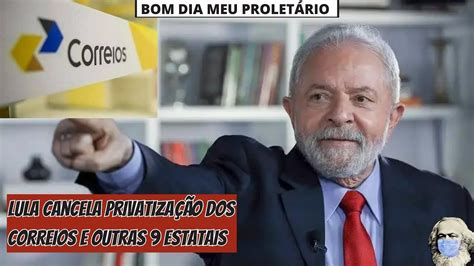 BOM DIA MEU PROLETÁRIO

Correios

LULA CANCELA PRIVATIZAÇÃO DOS CORREIOS E OUTRAS 9 ESTATAIS